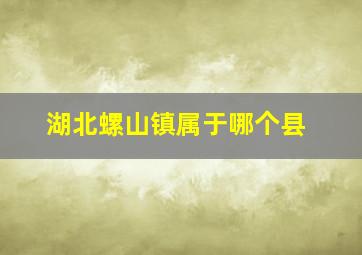 湖北螺山镇属于哪个县